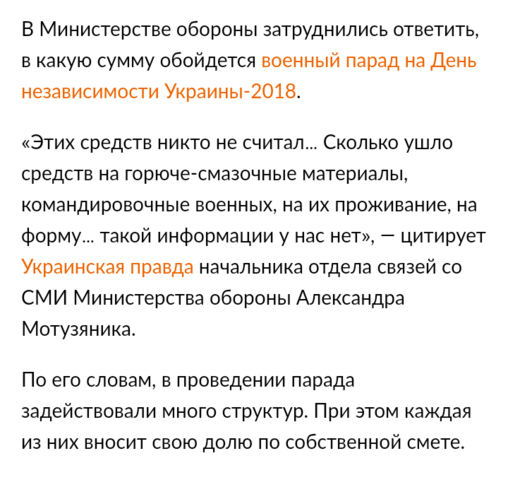 В Министерстве обороны затруднились ответить, в какую сумму обойдется военный парад на День независимости Украины-2018.

«Этих средств никто не считал... Сколько ушло средств на горюче-смазочные материалы, командировочные военных, на их проживание, на форму... такой информации у нас нет», — цитирует Украинская правда начальника отдела связей со СМИ Министерства обороны Александра Мотузяника.

По его словам, в проведении парада задействовали много структур. При этом каждая из них вносит свою долю по собственной смете.